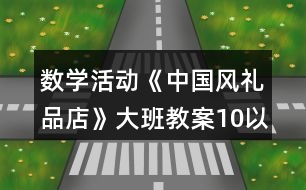 数学活动《中国风礼品店》大班教案10以